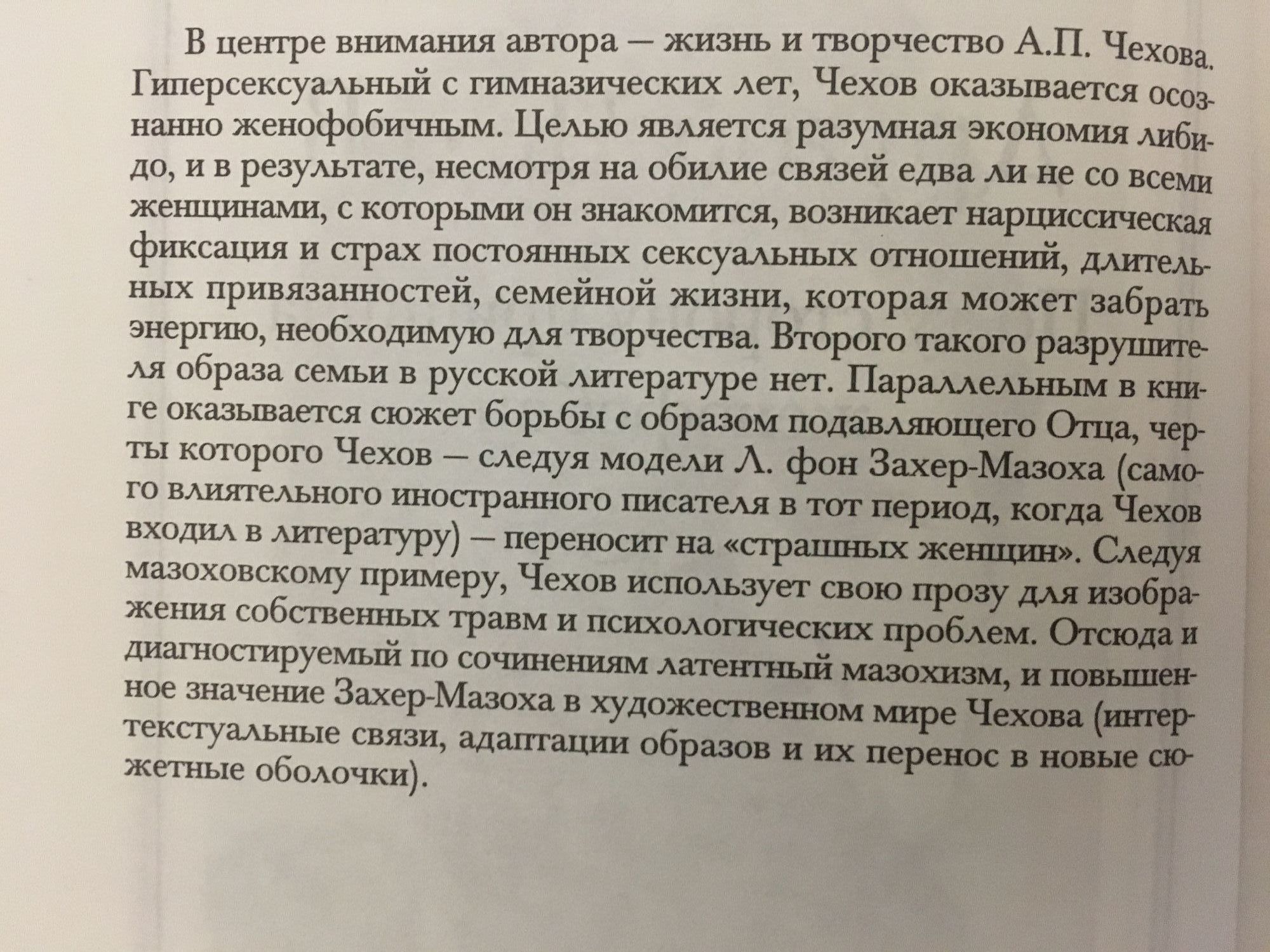 В центре внимания автора — жизнь и творчество А.П. Чехова. Гиперсексуальный с гимназических лет, Чехов оказывается осознанно женофобичным. Целью является разумная экономия либидо, и в результате, несмотря на обилие связей едва ли не со всеми женщинами, с которыми он знакомится, возникает нарциссическая фиксация и страх постоянных сексуальных отношений, длительных привязанностей, семейной жизни, которая может забрать энергию, необходимую для творчества. Второго такого разрушителя образа семьи в русской литературе нет. Параллельным в книге оказывается сюжет борьбы с образом подавляющего Отца, черты которого Чехов — следуя модели Л. фон Захер-Мазоха (самого влиятельного иностранного писателя в тот период, когда Чехов входил в литературу) — переносит на «страшных женщин». Следуя мазоховскому примеру, Чехов использует свою прозу для изображения собственных травм и психологических проблем. Отсюда и диагностируемый по сочинениям латентный мазохизм, и повышенное значение Захер-Мазоха в художественном мире Чехова (интертекстуальные связи, адаптации образов и их перенос в новые сюжетные оболочки).